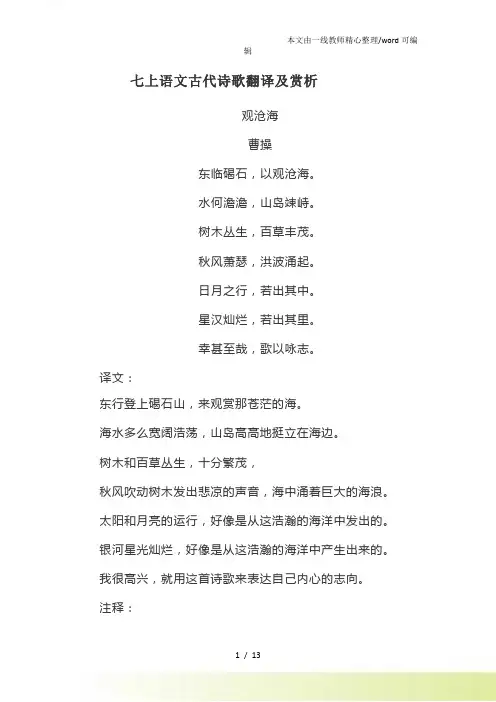 本文由一线教师精心整理/word 可编辑

七上语文古代诗歌翻译及赏析

观沧海

曹操

东临碣石，以观沧海。

水何澹澹，山岛竦峙。

树木丛生，百草丰茂。

秋风萧瑟，洪波涌起。

日月之行，若出其中。

星汉灿烂，若出其里。

幸甚至哉，歌以咏志。

译文：

东行登上碣石山，来观赏那苍茫的海。

海水多么宽阔浩荡，山岛高高地挺立在海边。

树木和百草丛生，十分繁茂，

秋风吹动树木发出悲凉的声音，海中涌着巨大的海浪。

太阳和月亮的运行，好像是从这浩瀚的海洋中发出的。

银河星光灿烂，好像是从这浩瀚的海洋中产生出来的。

我很高兴，就用这首诗歌来表达自己内心的志向。

注释：

1 / 13